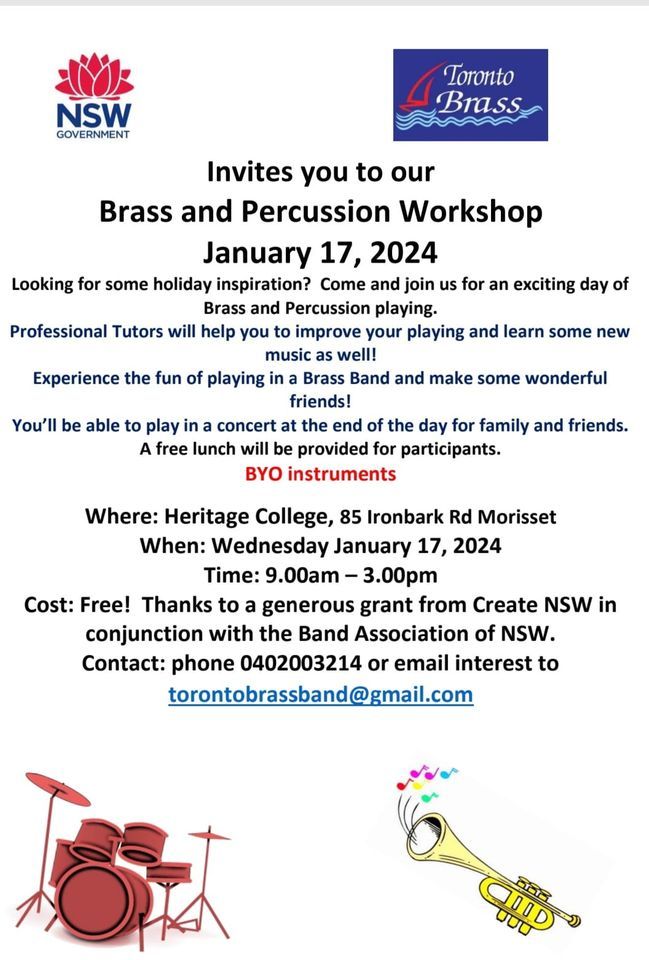 NSW
GOVERNMENT

Toronto
Brass

Invites you to our
Brass and Percussion Workshop
January 17, 2024

Looking for some holiday inspiration? Come and join us for an exciting day of Brass and Percussion playing.

Professional Tutors will help you to improve your playing and learn some new music as well!

Experience the fun of playing in a Brass Band and make some wonderful friends!

You'll be able to play in a concert at the end of the day for family and friends.

A free lunch will be provided for participants.

BYO instruments

Where: Heritage College, 85 Ironbark Rd Morisset
When: Wednesday January 17, 2024
Time: 9.00am – 3.00pm
Cost: Free! Thanks to a generous grant from Create NSW in conjunction with the Band Association of NSW.
Contact: phone 0402003214 or email interest to
torontobrassband@gmail.com